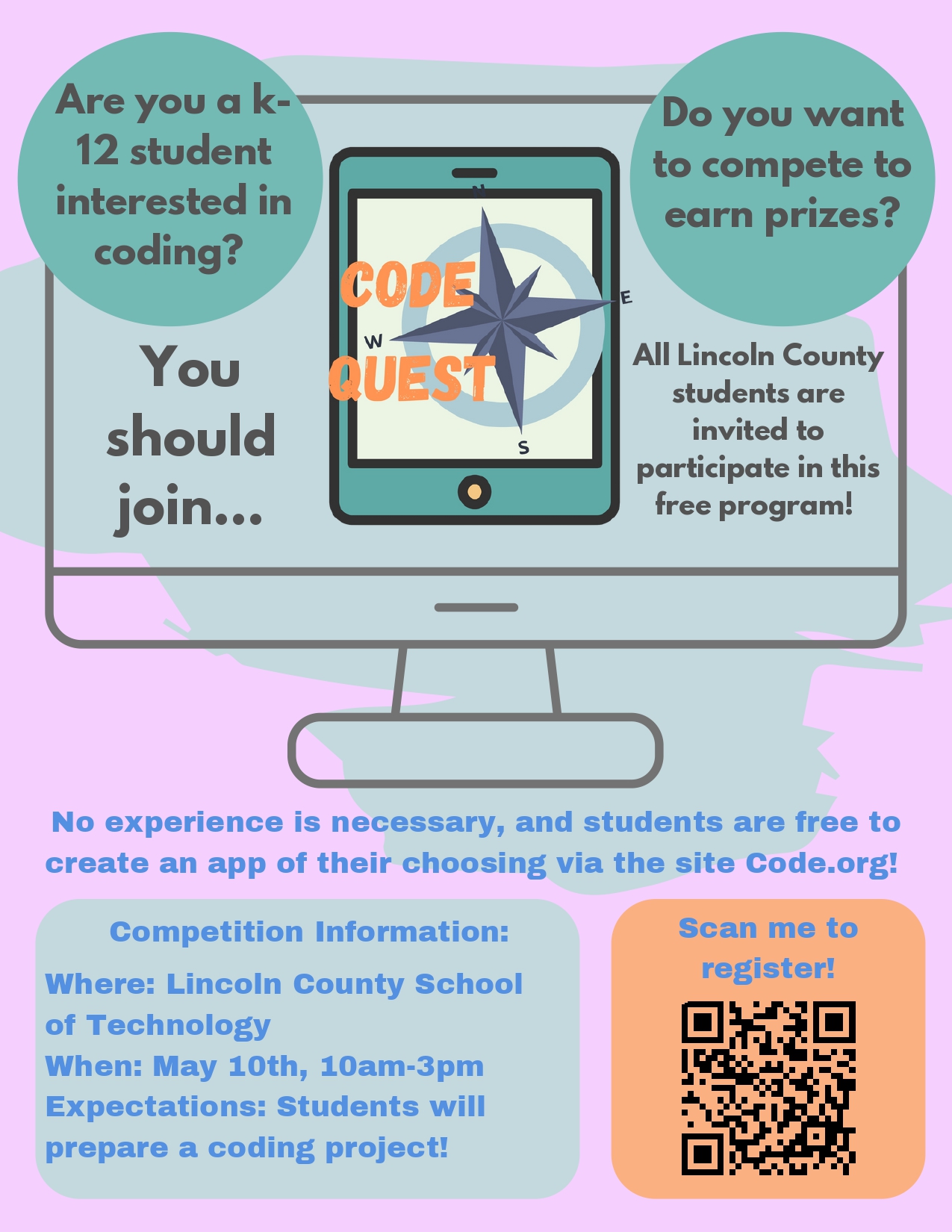 Are you a k-12 student interested in coding?

You should join...

N
CODE
E
W
QUEST
S

Do you want to compete to earn prizes?

All Lincoln County students are invited to participate in this free program!

No experience is necessary, and students are free to create an app of their choosing via the site Code.org!

Competition Information:

Where: Lincoln County School of Technology
When: May 10th, 10am-3pm
Expectations: Students will prepare a coding project!

Scan me to register!